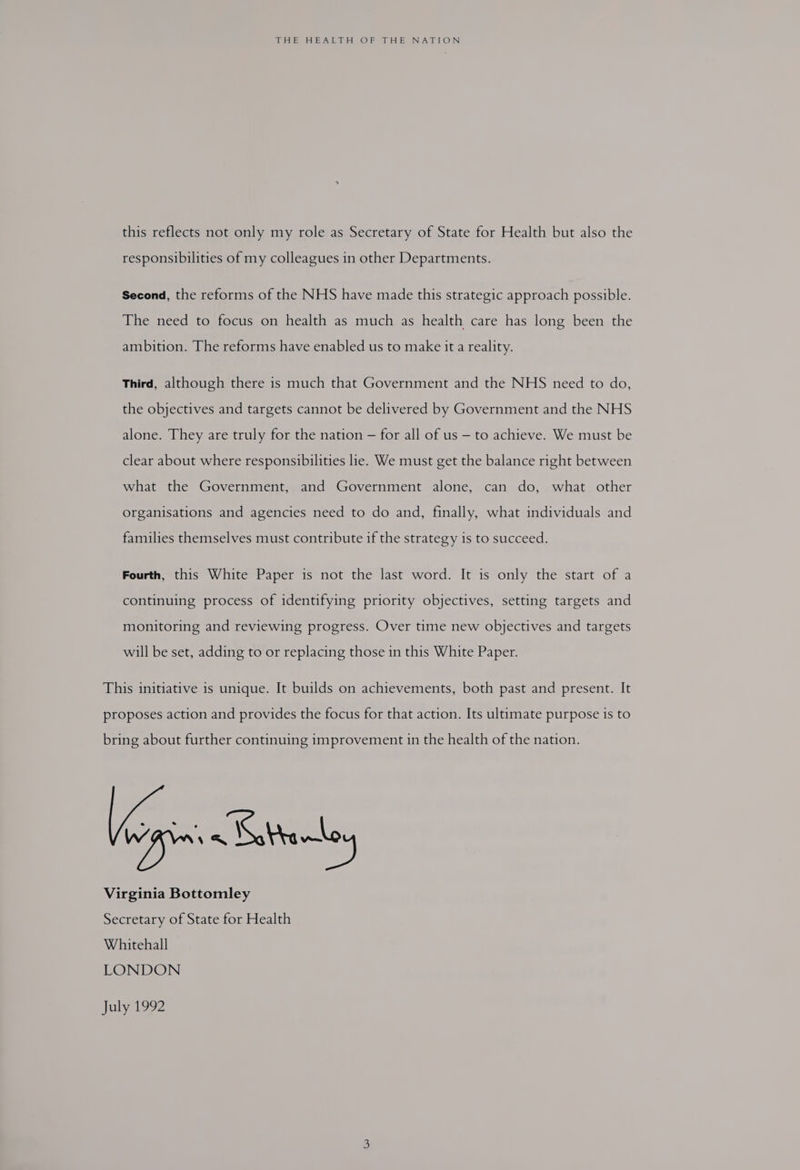 THE HEALTH OF THE NATION

this reflects not only my role as Secretary of State for Health but also the responsibilities of my colleagues in other Departments.

Second, the reforms of the NHS have made this strategic approach possible. The need to focus on health as much as health care has long been the ambition. The reforms have enabled us to make it a reality.

Third, although there is much that Government and the NHS need to do, the objectives and targets cannot be delivered by Government and the NHS alone. They are truly for the nation – for all of us – to achieve. We must be clear about where responsibilities lie. We must get the balance right between what the Government, and Government alone, can do, what other organisations and agencies need to do and, finally, what individuals and families themselves must contribute if the strategy is to succeed.

Fourth, this White Paper is not the last word. It is only the start of a continuing process of identifying priority objectives, setting targets and monitoring and reviewing progress. Over time new objectives and targets will be set, adding to or replacing those in this White Paper.

This initiative is unique. It builds on achievements, both past and present. It proposes action and provides the focus for that action. Its ultimate purpose is to bring about further continuing improvement in the health of the nation.

Virginia Bottomley

Virginia Bottomley
Secretary of State for Health
Whitehall
LONDON

July 1992

3